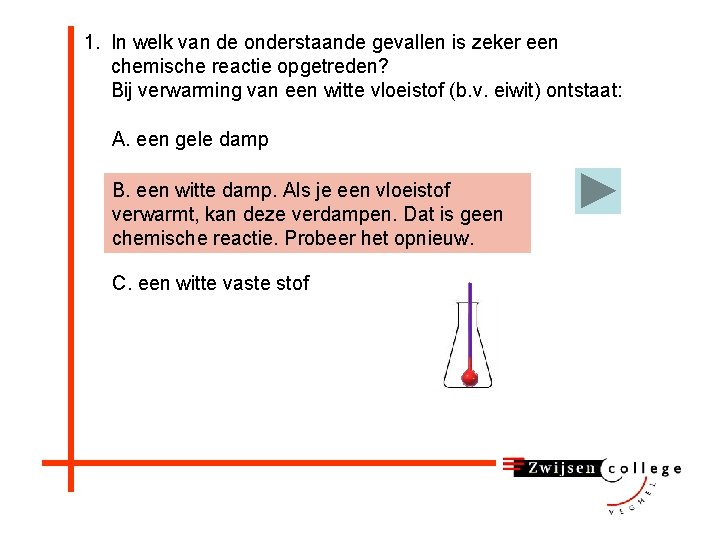 1. In welk van de onderstaande gevallen is zeker een chemische reactie opgetreden?
Bij verwarming van een witte vloeistof (b.v. eiwit) ontstaat:

A. een gele damp

B. een witte damp. Als je een vloeistof verwarmt, kan deze verdampen. Dat is geen chemische reactie. Probeer het opnieuw.

C. een witte vaste stof

Zwijsen college
VEGHEL